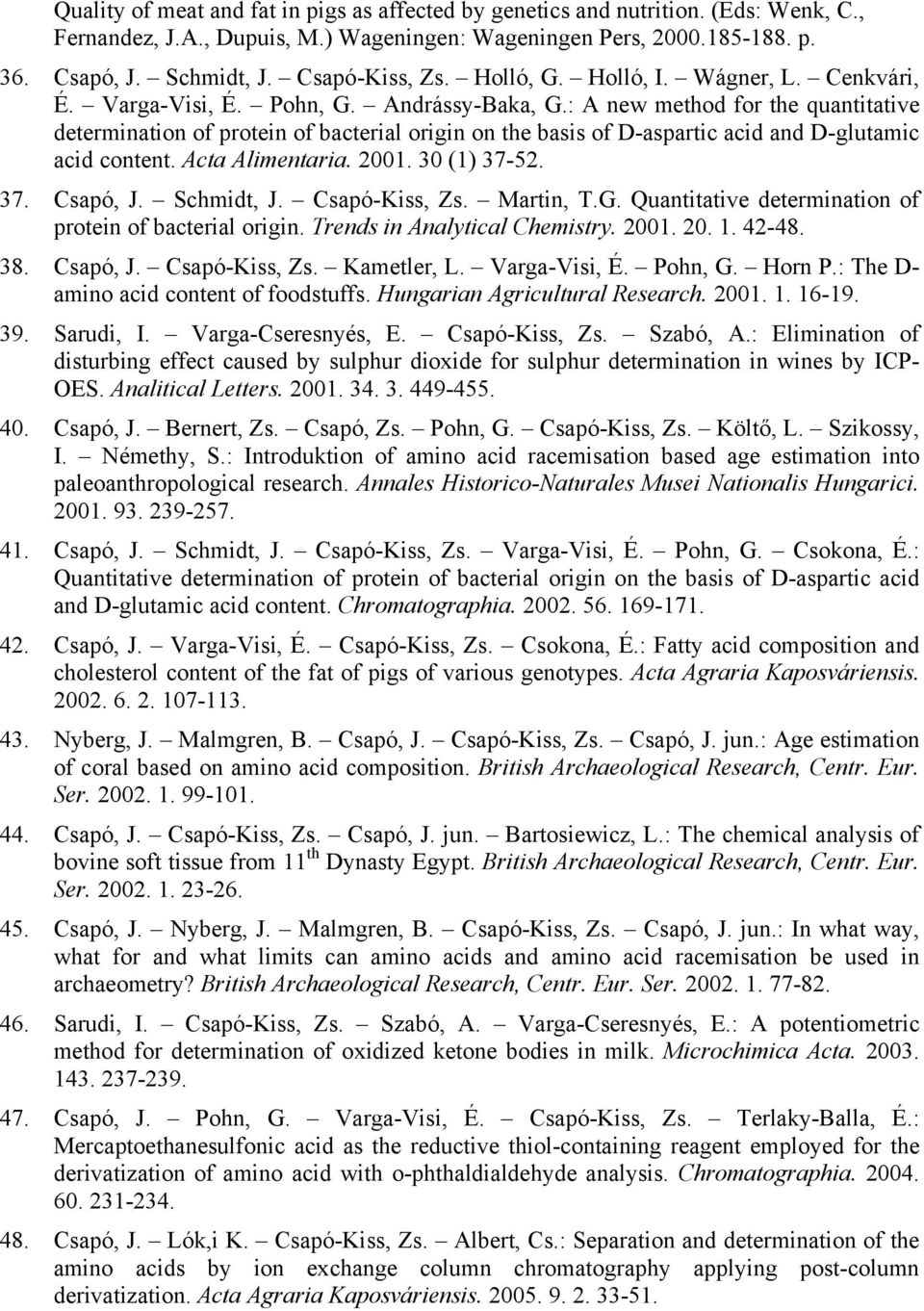 Quality of meat and fat in pigs as affected by genetics and nutrition. (Eds: Wenk, C., Fernandez, J.A., Dupuis, M.) Wageningen: Wageningen Pers, 2000.185-188. p.

36. Csapó, J. – Schmidt, J. – Csapó-Kiss, Zs. – Holló, G. – Holló, I. – Wágner, L. – Cenkvári, É. – Varga-Visi, É. – Pohn, G. – Andrássy-Baka, G.: A new method for the quantitative determination of protein of bacterial origin on the basis of D-aspartic acid and D-glutamic acid content. Acta Alimentaria. 2001. 30 (1) 37-52.

37. Csapó, J. – Schmidt, J. – Csapó-Kiss, Zs. – Martin, T.G. Quantitative determination of protein of bacterial origin. Trends in Analytical Chemistry. 2001. 20. 1. 42-48.

38. Csapó, J. – Csapó-Kiss, Zs. – Kametler, L. – Varga-Visi, É. – Pohn, G. – Horn P.: The D-amino acid content of foodstuffs. Hungarian Agricultural Research. 2001. 1. 16-19.

39. Sarudi, I. – Varga-Cseresnyés, E. – Csapó-Kiss, Zs. – Szabó, A.: Elimination of disturbing effect caused by sulphur dioxide for sulphur determination in wines by ICP-OES. Analitical Letters. 2001. 34. 3. 449-455.

40. Csapó, J. – Bernert, Zs. – Csapó, Zs. – Pohn, G. – Csapó-Kiss, Zs. – Költő, L. – Szikossy, I. – Némethy, S.: Introduktion of amino acid racemisation based age estimation into paleoanthropological research. Annales Historico-Naturales Musei Nationalis Hungarici. 2001. 93. 239-257.

41. Csapó, J. – Schmidt, J. – Csapó-Kiss, Zs. – Varga-Visi, É. – Pohn, G. – Csokona, É.: Quantitative determination of protein of bacterial origin on the basis of D-aspartic acid and D-glutamic acid content. Chromatographia. 2002. 56. 169-171.

42. Csapó, J. – Varga-Visi, É. – Csapó-Kiss, Zs. – Csokona, É.: Fatty acid composition and cholesterol content of the fat of pigs of various genotypes. Acta Agraria Kaposváriensis. 2002. 6. 2. 107-113.

43. Nyberg, J. – Malmgren, B. – Csapó, J. – Csapó-Kiss, Zs. – Csapó, J. jun.: Age estimation of coral based on amino acid composition. British Archaeological Research, Centr. Eur. Ser. 2002. 1. 99-101.

44. Csapó, J. – Csapó-Kiss, Zs. – Csapó, J. jun. – Bartosiewicz, L.: The chemical analysis of bovine soft tissue from 11$^{th}$ Dynasty Egypt. British Archaeological Research, Centr. Eur. Ser. 2002. 1. 23-26.

45. Csapó, J. – Nyberg, J. – Malmgren, B. – Csapó-Kiss, Zs. – Csapó, J. jun.: In what way, what for and what limits can amino acids and amino acid racemisation be used in archaeometry? British Archaeological Research, Centr. Eur. Ser. 2002. 1. 77-82.

46. Sarudi, I. – Csapó-Kiss, Zs. – Szabó, A. – Varga-Cseresnyés, E.: A potentiometric method for determination of oxidized ketone bodies in milk. Microchimica Acta. 2003. 143. 237-239.

47. Csapó, J. – Pohn, G. – Varga-Visi, É. – Csapó-Kiss, Zs. – Terlaky-Balla, É.: Mercaptoethanesulfonic acid as the reductive thiol-containing reagent employed for the derivatization of amino acid with o-phthaldialdehyde analysis. Chromatographia. 2004. 60. 231-234.

48. Csapó, J. – Lók,i K. – Csapó-Kiss, Zs. – Albert, Cs.: Separation and determination of the amino acids by ion exchange column chromatography applying post-column derivatization. Acta Agraria Kaposváriensis. 2005. 9. 2. 33-51.